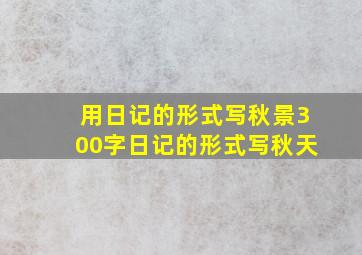 用日记的形式写秋景300字日记的形式写秋天